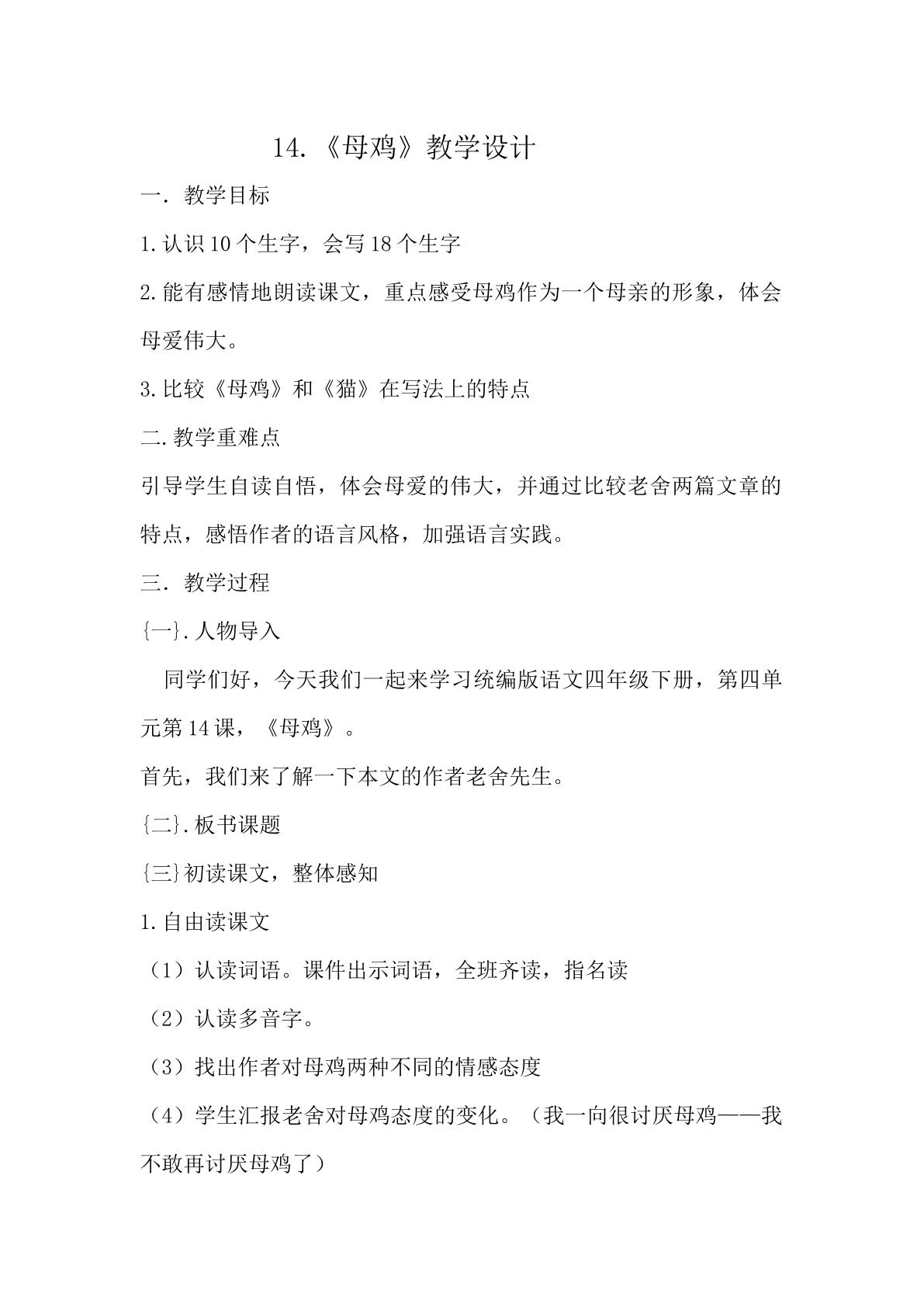 14.《母鸡》教学设计

一．教学目标

1.认识10个生字，会写18个生字

2.能有感情地朗读课文，重点感受母鸡作为一个母亲的形象，体会母爱伟大。

3.比较《母鸡》和《猫》在写法上的特点

二.教学重难点

引导学生自读自悟，体会母爱的伟大，并通过比较老舍两篇文章的特点，感悟作者的语言风格，加强语言实践。

三．教学过程

{一}.人物导入

同学们好，今天我们一起来学习统编版语文四年级下册，第四单元第14课，《母鸡》。

首先，我们来了解一下本文的作者老舍先生。

{二}.板书课题

{三}初读课文，整体感知

1.自由读课文

（1）认读词语。课件出示词语，全班齐读，指名读

（2）认读多音字。

（3）找出作者对母鸡两种不同的情感态度

（4）学生汇报老舍对母鸡态度的变化。（我一向很讨厌母鸡——我不敢再讨厌母鸡了）